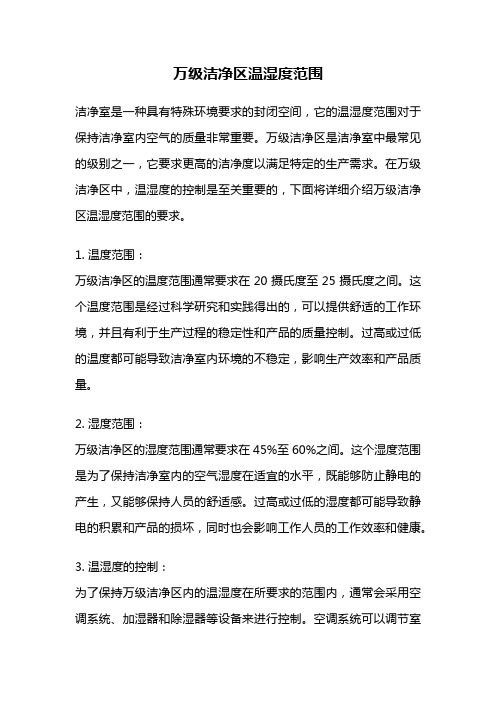 万级洁净区温湿度范围

洁净室是一种具有特殊环境要求的封闭空间，它的温湿度范围对于保持洁净室内空气的质量非常重要。万级洁净区是洁净室中最常见的级别之一，它要求更高的洁净度以满足特定的生产需求。在万级洁净区中，温湿度的控制是至关重要的，下面将详细介绍万级洁净区温湿度范围的要求。

1. 温度范围：
万级洁净区的温度范围通常要求在 20 摄氏度至 25 摄氏度之间。这个温度范围是经过科学研究和实践得出的，可以提供舒适的工作环境，并且有利于生产过程的稳定性和产品的质量控制。过高或过低的温度都可能导致洁净室内环境的不稳定，影响生产效率和产品质量。

2. 湿度范围：
万级洁净区的湿度范围通常要求在 45%至 60%之间。这个湿度范围是为了保持洁净室内的空气湿度在适宜的水平，既能够防止静电的产生，又能够保持人员的舒适感。过高或过低的湿度都可能导致静电的积累和产品的损坏，同时也会影响工作人员的工作效率和健康。

3. 温湿度的控制：
为了保持万级洁净区内的温湿度在所要求的范围内，通常会采用空调系统、加湿器和除湿器等设备来进行控制。空调系统可以调节室